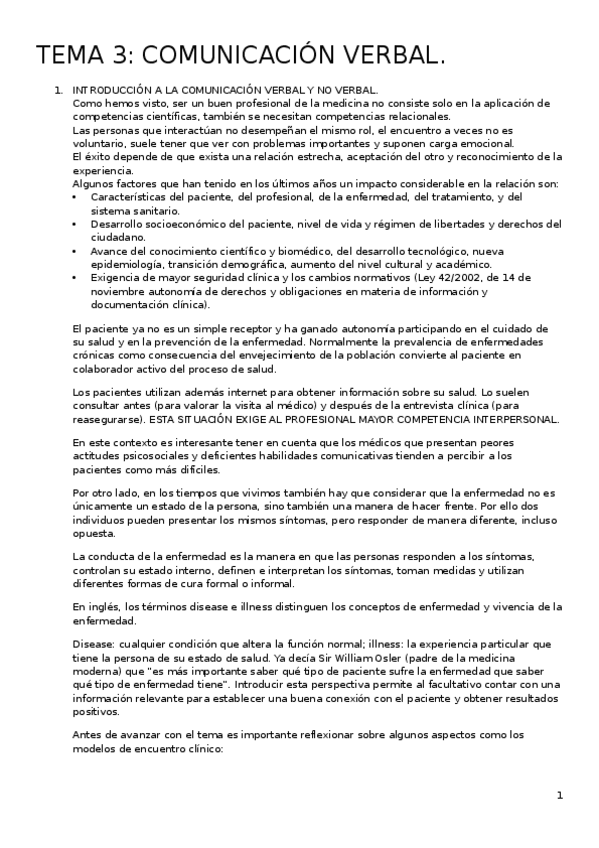 TEMA 3: COMUNICACIÓN VERBAL.

1. INTRODUCCIÓN A LA COMUNICACIÓN VERBAL Y NO VERBAL.
Como hemos visto, ser un buen profesional de la medicina no consiste solo en la aplicación de competencias científicas, también se necesitan competencias relacionales.
Las personas que interactúan no desempeñan el mismo rol, el encuentro a veces no es voluntario, suele tener que ver con problemas importantes y suponen carga emocional.
El éxito depende de que exista una relación estrecha, aceptación del otro y reconocimiento de la experiencia.
Algunos factores que han tenido en los últimos años un impacto considerable en la relación son:
• Características del paciente, del profesional, de la enfermedad, del tratamiento, y del sistema sanitario.
• Desarrollo socioeconómico del paciente, nivel de vida y régimen de libertades y derechos del ciudadano.
• Avance del conocimiento científico y biomédico, del desarrollo tecnológico, nueva epidemiología, transición demográfica, aumento del nivel cultural y académico.
• Exigencia de mayor seguridad clínica y los cambios normativos (Ley 42/2002, de 14 de noviembre autonomía de derechos y obligaciones en materia de información y documentación clínica).

El paciente ya no es un simple receptor y ha ganado autonomía participando en el cuidado de su salud y en la prevención de la enfermedad. Normalmente la prevalencia de enfermedades crónicas como consecuencia del envejecimiento de la población convierte al paciente en colaborador activo del proceso de salud.

Los pacientes utilizan además internet para obtener información sobre su salud. Lo suelen consultar antes (para valorar la visita al médico) y después de la entrevista clínica (para reasegurarse). ESTA SITUACIÓN EXIGE AL PROFESIONAL MAYOR COMPETENCIA INTERPERSONAL.

En este contexto es interesante tener en cuenta que los médicos que presentan peores actitudes psicosociales y deficientes habilidades comunicativas tienden a percibir a los pacientes como más difíciles.

Por otro lado, en los tiempos que vivimos también hay que considerar que la enfermedad no es únicamente un estado de la persona, sino también una manera de hacer frente. Por ello dos individuos pueden presentar los mismos síntomas, pero responder de manera diferente, incluso opuesta.

La conducta de la enfermedad es la manera en que las personas responden a los síntomas, controlan su estado interno, definen e interpretan los síntomas, toman medidas y utilizan diferentes formas de cura formal o informal.

En inglés, los términos disease e illness distinguen los conceptos de enfermedad y vivencia de la enfermedad.

Disease: cualquier condición que altera la función normal; illness: la experiencia particular que tiene la persona de su estado de salud. Ya decía Sir William Osler (padre de la medicina moderna) que "es más importante saber qué tipo de paciente sufre la enfermedad que saber qué tipo de enfermedad tiene". Introducir esta perspectiva permite al facultativo contar con una información relevante para establecer una buena conexión con el paciente y obtener resultados positivos.

Antes de avanzar con el tema es importante reflexionar sobre algunos aspectos como los modelos de encuentro clínico:

1